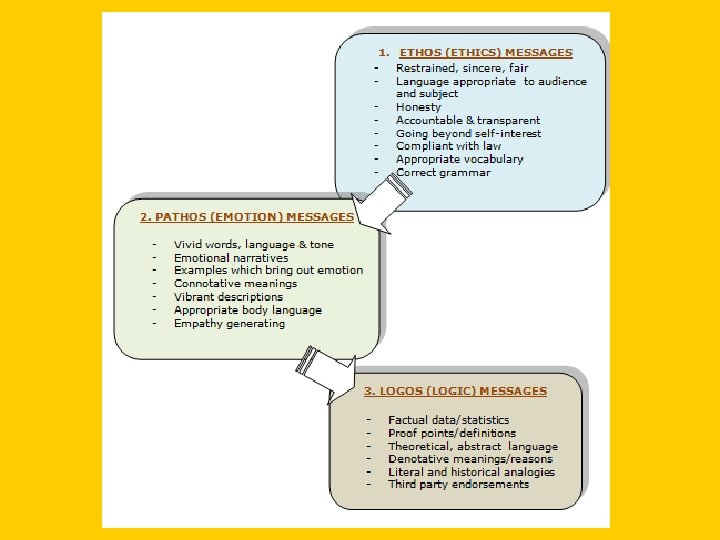 1. ETHOS (ETHICS) MESSAGES

- Restrained, sincere, fair
- Language appropriate to audience and subject
- Honesty
- Accountable & transparent
- Going beyond self-interest
- Compliant with law
- Appropriate vocabulary
- Correct grammar

2. PATHOS (EMOTION) MESSAGES

- Vivid words, language & tone
- Emotional narratives
- Examples which bring out emotion
- Connotative meanings
- Vibrant descriptions
- Appropriate body language
- Empathy generating

3. LOGOS (LOGIC) MESSAGES

- Factual data/statistics
- Proof points/definitions
- Theoretical, abstract language
- Denotative meanings/reasons
- Literal and historical analogies
- Third party endorsements